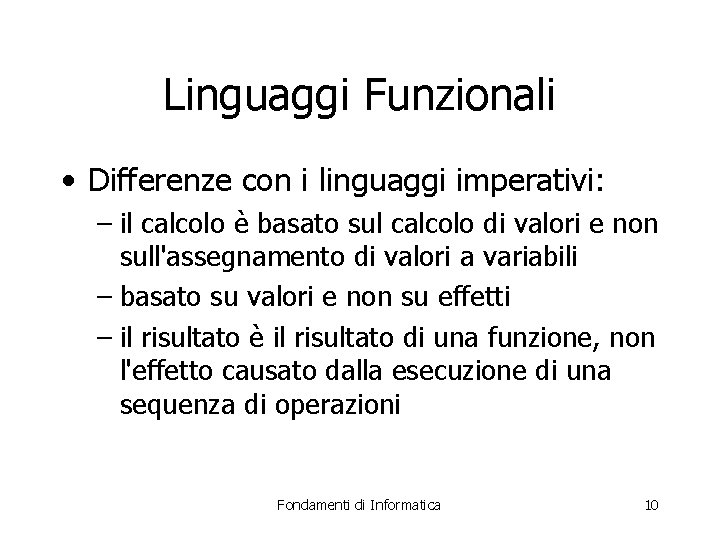 Linguaggi Funzionali

• Differenze con i linguaggi imperativi:
 – il calcolo è basato sul calcolo di valori e non sull'assegnamento di valori a variabili
 – basato su valori e non su effetti
 – il risultato è il risultato di una funzione, non l'effetto causato dalla esecuzione di una sequenza di operazioni

Fondamenti di Informatica 10